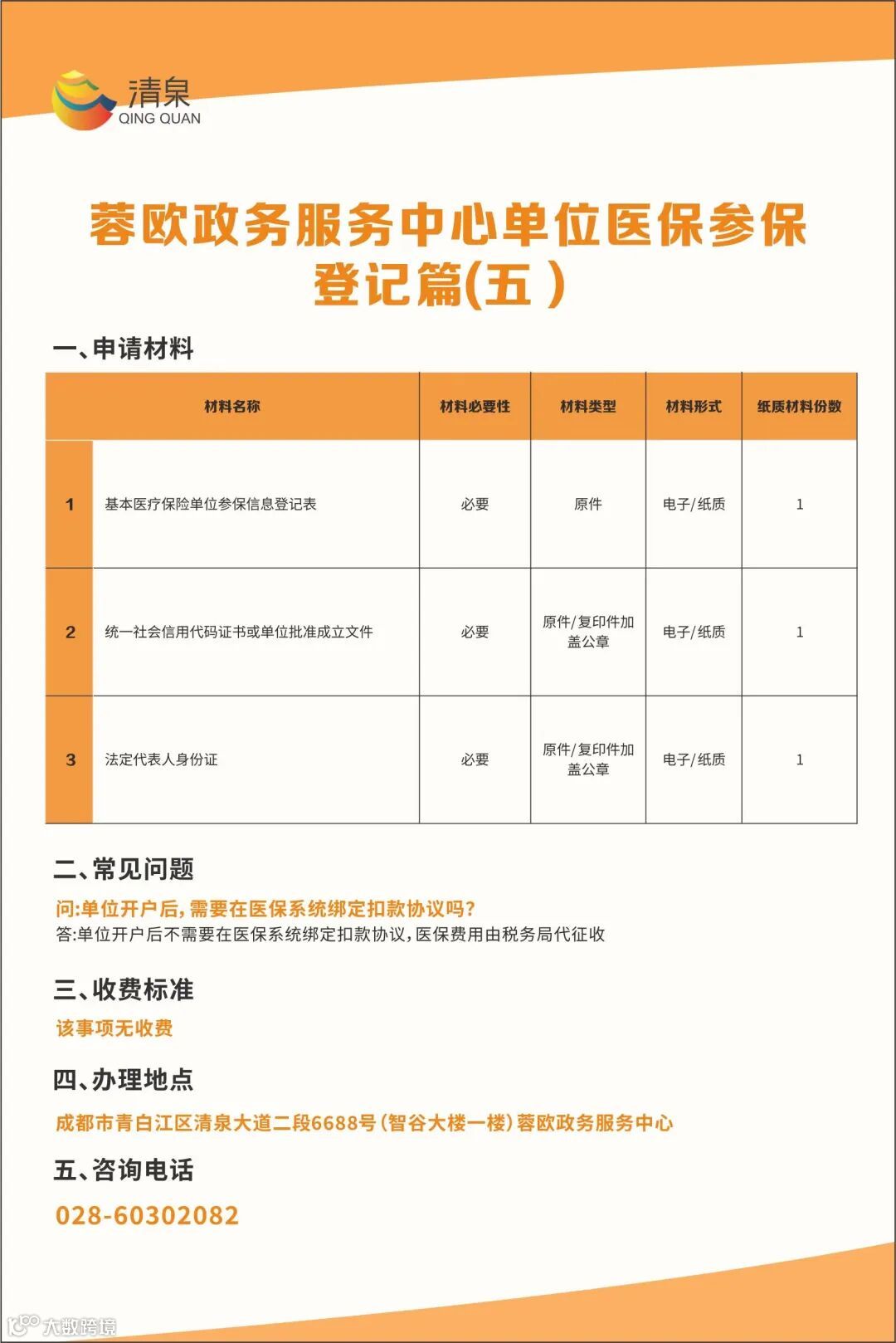 清泉
QING QUAN

蓉欧政务服务中心单位医保参保登记篇(五)

一、申请材料

| | 材料名称 | 材料必要性 | 材料类型 | 材料形式 | 纸质材料份数 |
|---|---|---|---|---|---|
| 1 | 基本医疗保险单位参保信息登记表 | 必要 | 原件 | 电子/纸质 | 1 |
| 2 | 统一社会信用代码证书或单位批准成立文件 | 必要 | 原件/复印件加盖公章 | 电子/纸质 | 1 |
| 3 | 法定代表人身份证 | 必要 | 原件/复印件加盖公章 | 电子/纸质 | 1 |

二、常见问题

问:单位开户后,需要在医保系统绑定扣款协议吗?
答:单位开户后不需要在医保系统绑定扣款协议,医保费用由税务局代征收

三、收费标准

该事项无收费

四、办理地点

成都市青白江区清泉大道二段6688号(智谷大楼一楼)蓉欧政务服务中心

五、咨询电话

028-60302082

大数跨境